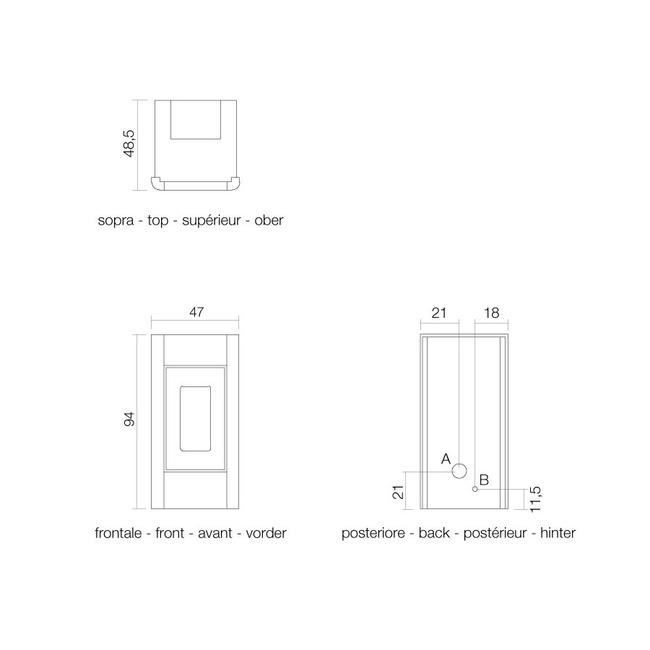 48,5

sopra - top - supérieur - ober

47

94

frontale - front - avant - vorder

21

18

A

B

21

11,5

posteriore - back - postérieur - hinter